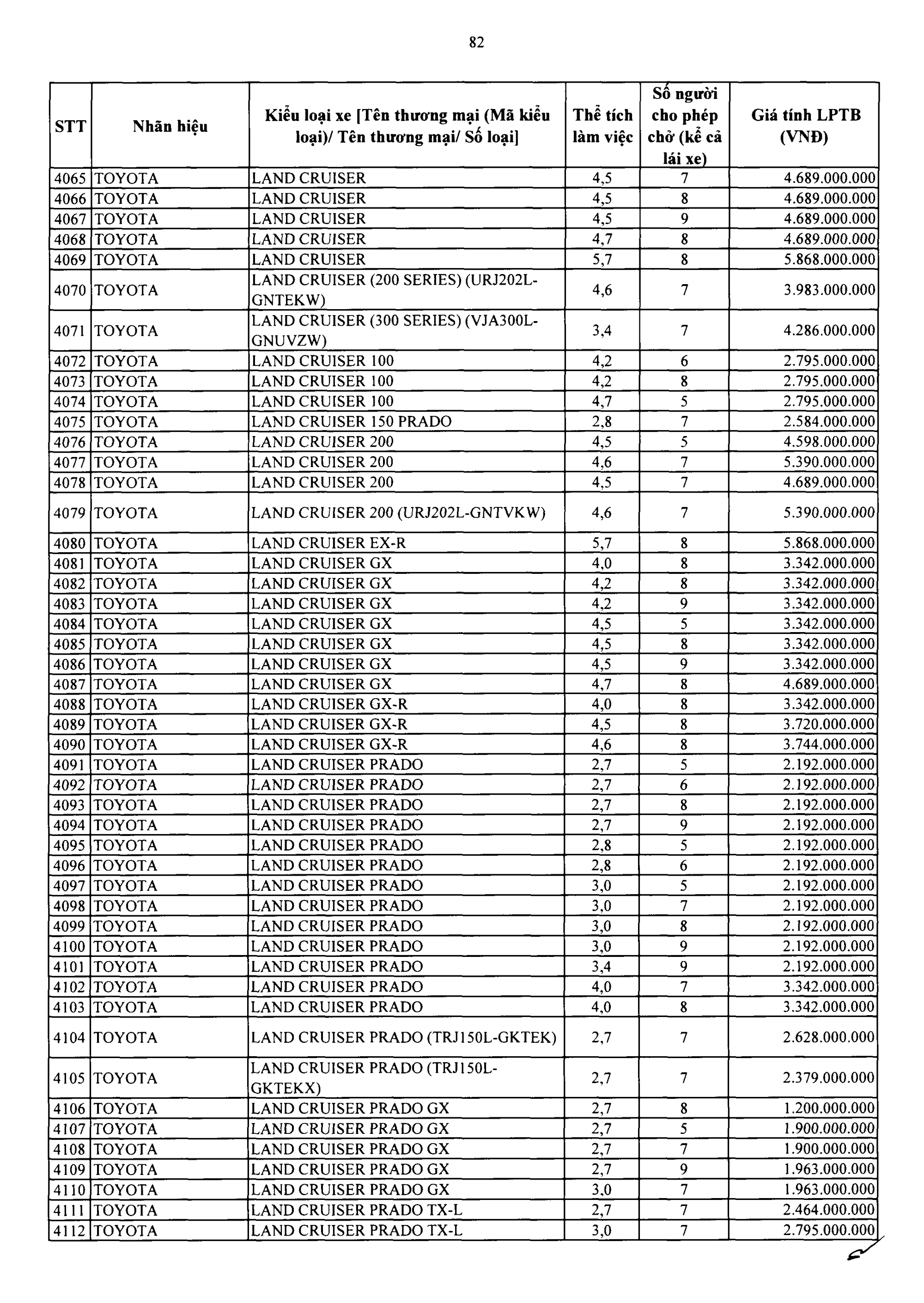 82

| STT | Nhãn hiệu | Kiểu loại xe [Tên thương mại (Mã kiểu loại)/ Tên thương mại/ Số loại] | Thể tích làm việc | Số người cho phép chở (kể cả lái xe) | Giá tính LPTB (VNĐ) |
|---|---|---|---|---|---|
| 4065 | TOYOTA | LAND CRUISER | 4,5 | 7 | 4.689.000.000 |
| 4066 | TOYOTA | LAND CRUISER | 4,5 | 8 | 4.689.000.000 |
| 4067 | TOYOTA | LAND CRUISER | 4,5 | 9 | 4.689.000.000 |
| 4068 | TOYOTA | LAND CRUISER | 4,7 | 8 | 4.689.000.000 |
| 4069 | TOYOTA | LAND CRUISER | 5,7 | 8 | 5.868.000.000 |
| 4070 | TOYOTA | LAND CRUISER (200 SERIES) (URJ202L-GNTEKW) | 4,6 | 7 | 3.983.000.000 |
| 4071 | TOYOTA | LAND CRUISER (300 SERIES) (VJA300L-GNUVZW) | 3,4 | 7 | 4.286.000.000 |
| 4072 | TOYOTA | LAND CRUISER 100 | 4,2 | 6 | 2.795.000.000 |
| 4073 | TOYOTA | LAND CRUISER 100 | 4,2 | 8 | 2.795.000.000 |
| 4074 | TOYOTA | LAND CRUISER 100 | 4,7 | 5 | 2.795.000.000 |
| 4075 | TOYOTA | LAND CRUISER 150 PRADO | 2,8 | 7 | 2.584.000.000 |
| 4076 | TOYOTA | LAND CRUISER 200 | 4,5 | 5 | 4.598.000.000 |
| 4077 | TOYOTA | LAND CRUISER 200 | 4,6 | 7 | 5.390.000.000 |
| 4078 | TOYOTA | LAND CRUISER 200 | 4,5 | 7 | 4.689.000.000 |
| 4079 | TOYOTA | LAND CRUISER 200 (URJ202L-GNTVKW) | 4,6 | 7 | 5.390.000.000 |
| 4080 | TOYOTA | LAND CRUISER EX-R | 5,7 | 8 | 5.868.000.000 |
| 4081 | TOYOTA | LAND CRUISER GX | 4,0 | 8 | 3.342.000.000 |
| 4082 | TOYOTA | LAND CRUISER GX | 4,2 | 8 | 3.342.000.000 |
| 4083 | TOYOTA | LAND CRUISER GX | 4,2 | 9 | 3.342.000.000 |
| 4084 | TOYOTA | LAND CRUISER GX | 4,5 | 5 | 3.342.000.000 |
| 4085 | TOYOTA | LAND CRUISER GX | 4,5 | 8 | 3.342.000.000 |
| 4086 | TOYOTA | LAND CRUISER GX | 4,5 | 9 | 3.342.000.000 |
| 4087 | TOYOTA | LAND CRUISER GX | 4,7 | 8 | 4.689.000.000 |
| 4088 | TOYOTA | LAND CRUISER GX-R | 4,0 | 8 | 3.342.000.000 |
| 4089 | TOYOTA | LAND CRUISER GX-R | 4,5 | 8 | 3.720.000.000 |
| 4090 | TOYOTA | LAND CRUISER GX-R | 4,6 | 8 | 3.744.000.000 |
| 4091 | TOYOTA | LAND CRUISER PRADO | 2,7 | 5 | 2.192.000.000 |
| 4092 | TOYOTA | LAND CRUISER PRADO | 2,7 | 6 | 2.192.000.000 |
| 4093 | TOYOTA | LAND CRUISER PRADO | 2,7 | 8 | 2.192.000.000 |
| 4094 | TOYOTA | LAND CRUISER PRADO | 2,7 | 9 | 2.192.000.000 |
| 4095 | TOYOTA | LAND CRUISER PRADO | 2,8 | 5 | 2.192.000.000 |
| 4096 | TOYOTA | LAND CRUISER PRADO | 2,8 | 6 | 2.192.000.000 |
| 4097 | TOYOTA | LAND CRUISER PRADO | 3,0 | 5 | 2.192.000.000 |
| 4098 | TOYOTA | LAND CRUISER PRADO | 3,0 | 7 | 2.192.000.000 |
| 4099 | TOYOTA | LAND CRUISER PRADO | 3,0 | 8 | 2.192.000.000 |
| 4100 | TOYOTA | LAND CRUISER PRADO | 3,0 | 9 | 2.192.000.000 |
| 4101 | TOYOTA | LAND CRUISER PRADO | 3,4 | 9 | 2.192.000.000 |
| 4102 | TOYOTA | LAND CRUISER PRADO | 4,0 | 7 | 3.342.000.000 |
| 4103 | TOYOTA | LAND CRUISER PRADO | 4,0 | 8 | 3.342.000.000 |
| 4104 | TOYOTA | LAND CRUISER PRADO (TRJ150L-GKTEK) | 2,7 | 7 | 2.628.000.000 |
| 4105 | TOYOTA | LAND CRUISER PRADO (TRJ150L-GKTEKX) | 2,7 | 7 | 2.379.000.000 |
| 4106 | TOYOTA | LAND CRUISER PRADO GX | 2,7 | 8 | 1.200.000.000 |
| 4107 | TOYOTA | LAND CRUISER PRADO GX | 2,7 | 5 | 1.900.000.000 |
| 4108 | TOYOTA | LAND CRUISER PRADO GX | 2,7 | 7 | 1.900.000.000 |
| 4109 | TOYOTA | LAND CRUISER PRADO GX | 2,7 | 9 | 1.963.000.000 |
| 4110 | TOYOTA | LAND CRUISER PRADO GX | 3,0 | 7 | 1.963.000.000 |
| 4111 | TOYOTA | LAND CRUISER PRADO TX-L | 2,7 | 7 | 2.464.000.000 |
| 4112 | TOYOTA | LAND CRUISER PRADO TX-L | 3,0 | 7 | 2.795.000.000 |